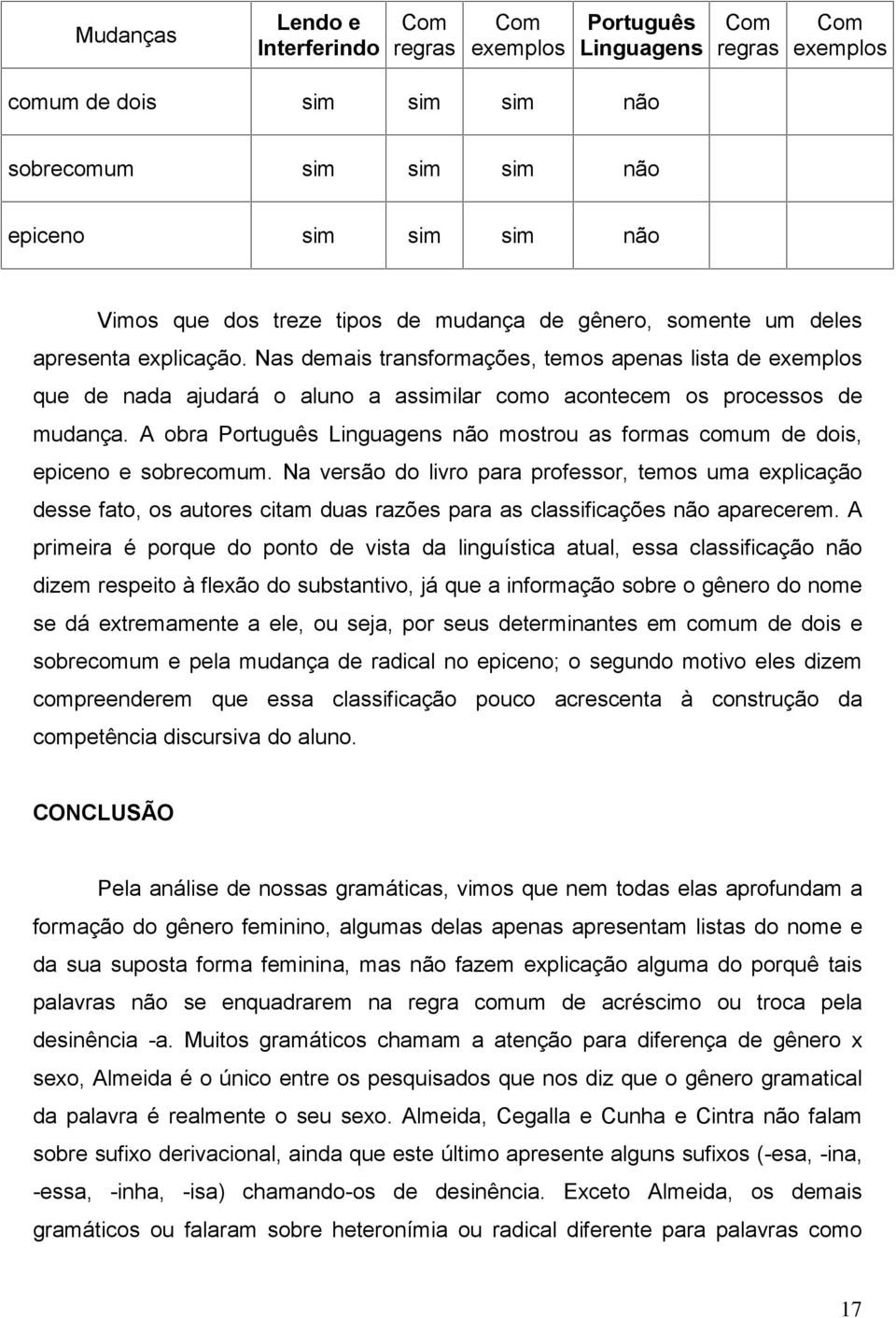 | Mudanças | Lendo e Interferindo | Com regras | Com exemplos | Português Linguagens | Com regras | Com exemplos |
|---|---|---|---|---|---|---|
| comum de dois | sim | sim | sim | não | | |
| sobrecomum | sim | sim | sim | não | | |
| epiceno | sim | sim | sim | não | | |

Vimos que dos treze tipos de mudança de gênero, somente um deles apresenta explicação. Nas demais transformações, temos apenas lista de exemplos que de nada ajudará o aluno a assimilar como acontecem os processos de mudança. A obra Português Linguagens não mostrou as formas comum de dois, epiceno e sobrecomum. Na versão do livro para professor, temos uma explicação desse fato, os autores citam duas razões para as classificações não aparecerem. A primeira é porque do ponto de vista da linguística atual, essa classificação não dizem respeito à flexão do substantivo, já que a informação sobre o gênero do nome se dá extremamente a ele, ou seja, por seus determinantes em comum de dois e sobrecomum e pela mudança de radical no epiceno; o segundo motivo eles dizem compreenderem que essa classificação pouco acrescenta à construção da competência discursiva do aluno.

CONCLUSÃO

Pela análise de nossas gramáticas, vimos que nem todas elas aprofundam a formação do gênero feminino, algumas delas apenas apresentam listas do nome e da sua suposta forma feminina, mas não fazem explicação alguma do porquê tais palavras não se enquadrarem na regra comum de acréscimo ou troca pela desinência -a. Muitos gramáticos chamam a atenção para diferença de gênero x sexo, Almeida é o único entre os pesquisados que nos diz que o gênero gramatical da palavra é realmente o seu sexo. Almeida, Cegalla e Cunha e Cintra não falam sobre sufixo derivacional, ainda que este último apresente alguns sufixos (-esa, -ina, -essa, -inha, -isa) chamando-os de desinência. Exceto Almeida, os demais gramáticos ou falaram sobre heteronímia ou radical diferente para palavras como

17